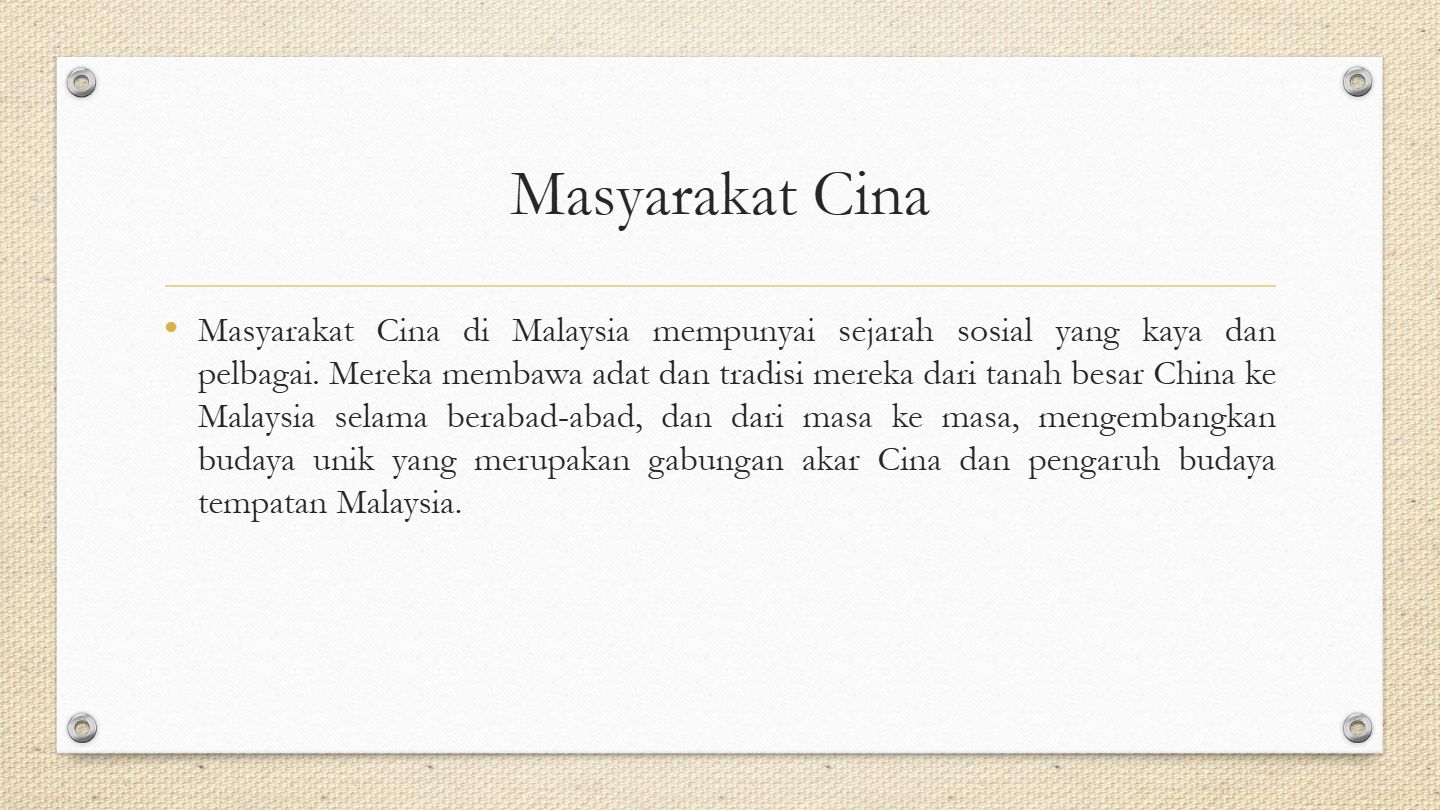 Masyarakat Cina

• Masyarakat Cina di Malaysia mempunyai sejarah sosial yang kaya dan pelbagai. Mereka membawa adat dan tradisi mereka dari tanah besar China ke Malaysia selama berabad-abad, dan dari masa ke masa, mengembangkan budaya unik yang merupakan gabungan akar Cina dan pengaruh budaya tempatan Malaysia.